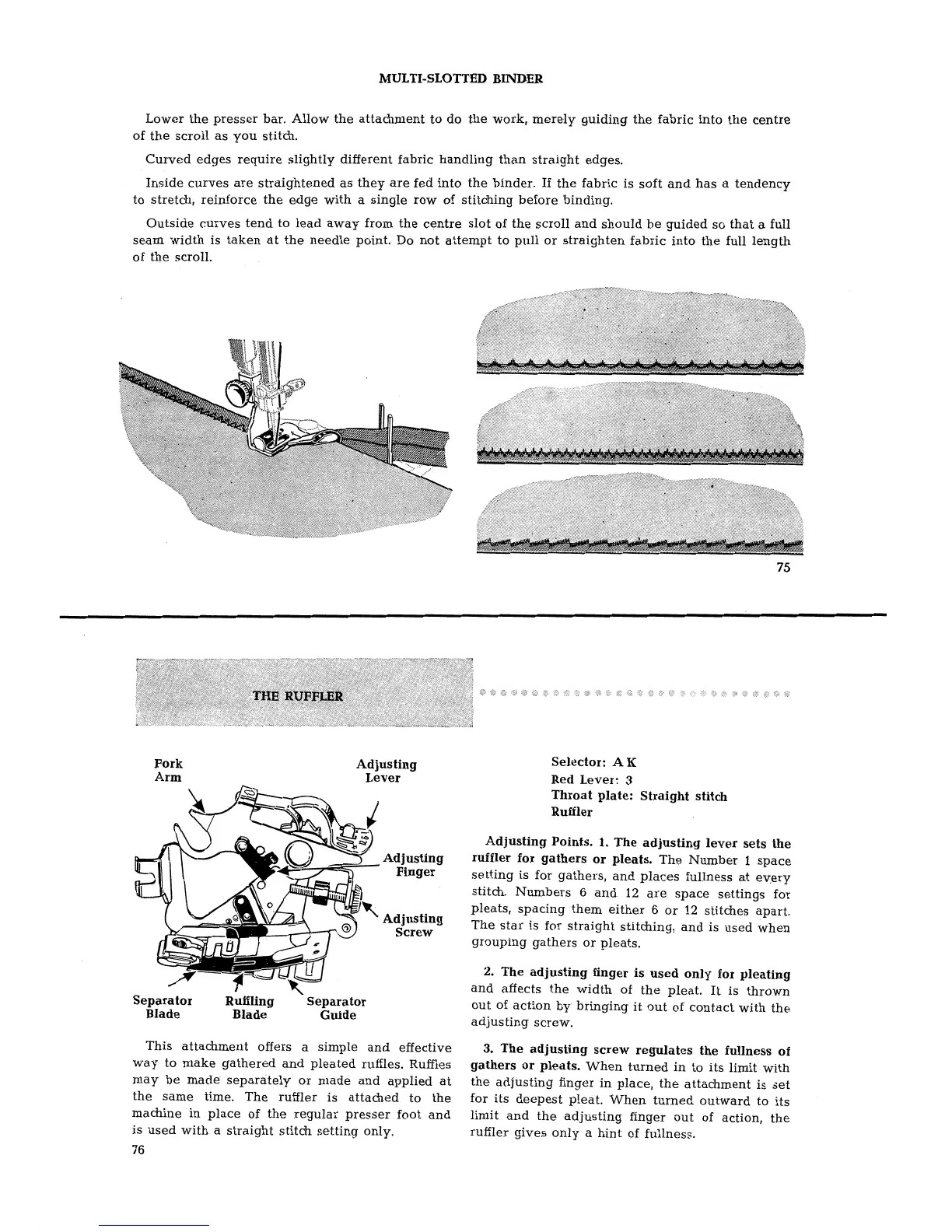 MULTI-SLOTTED BINDER

Lower the presser bar. Allow the attachment to do the work, merely guiding the fabric into the centre of the scroll as you stitch.

Curved edges require slightly different fabric handling than straight edges.

Inside curves are straightened as they are fed into the binder. If the fabric is soft and has a tendency to stretch, reinforce the edge with a single row of stitching before binding.

Outside curves tend to lead away from the centre slot of the scroll and should be guided so that a full seam width is taken at the needle point. Do not attempt to pull or straighten fabric into the full length of the scroll.

75

THE RUFFLER

Fork Arm

Adjusting Lever

Adjusting Finger

Adjusting Screw

Separator Blade

Ruffling Blade

Separator Guide

This attachment offers a simple and effective way to make gathered and pleated ruffles. Ruffles may be made separately or made and applied at the same time. The ruffler is attached to the machine in place of the regular presser foot and is used with a straight stitch setting only.

76

Selector: A K
Red Lever: 3
Throat plate: Straight stitch
Ruffler

Adjusting Points. 1. The adjusting lever sets the ruffler for gathers or pleats. The Number 1 space setting is for gathers, and places fullness at every stitch. Numbers 6 and 12 are space settings for pleats, spacing them either 6 or 12 stitches apart. The star is for straight stitching, and is used when grouping gathers or pleats.

2. The adjusting finger is used only for pleating and affects the width of the pleat. It is thrown out of action by bringing it out of contact with the adjusting screw.

3. The adjusting screw regulates the fullness of gathers or pleats. When turned in to its limit with the adjusting finger in place, the attachment is set for its deepest pleat. When turned outward to its limit and the adjusting finger out of action, the ruffler gives only a hint of fullness.